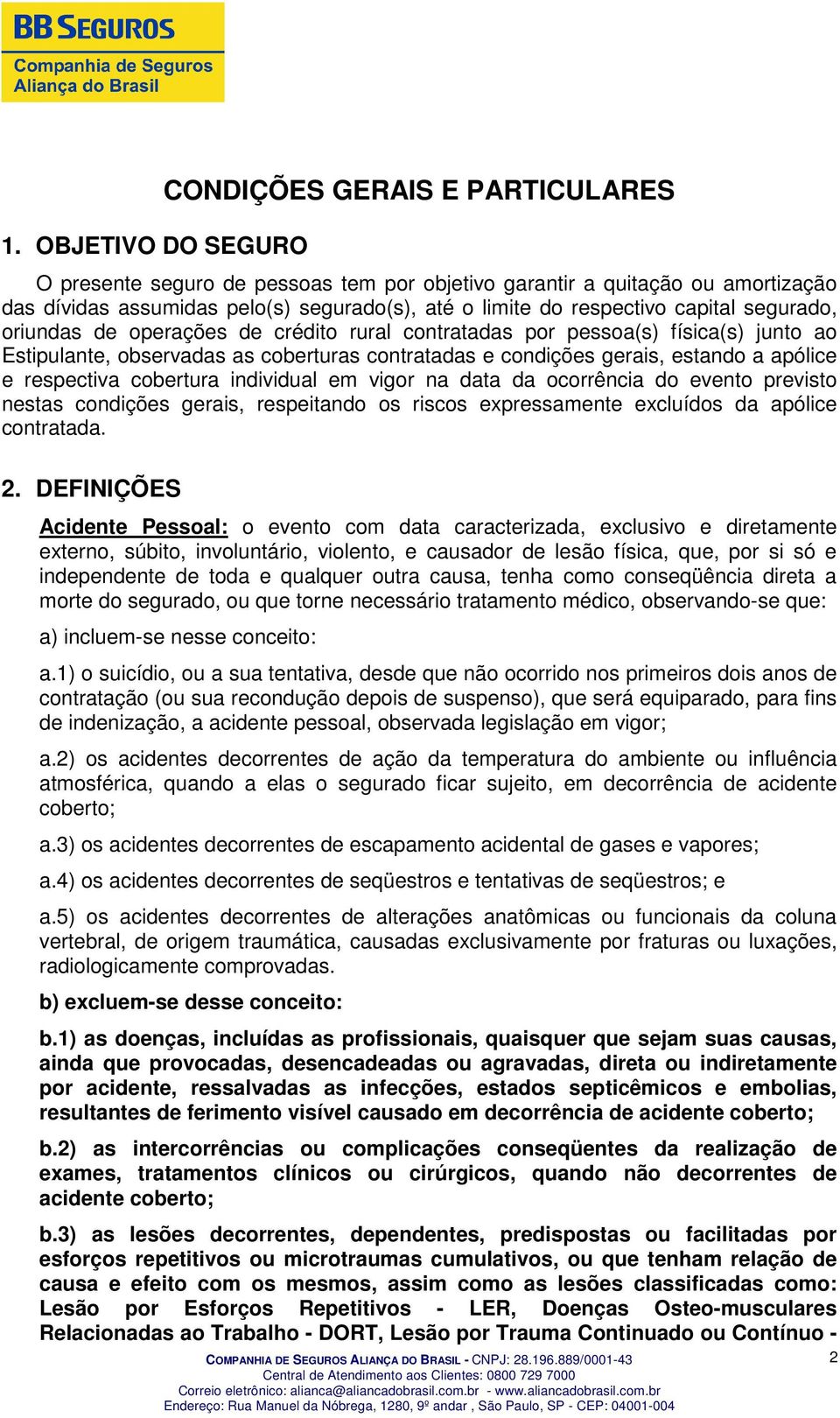 BB SEGUROS
Companhia de Seguros Aliança do Brasil

CONDIÇÕES GERAIS E PARTICULARES

1. OBJETIVO DO SEGURO

O presente seguro de pessoas tem por objetivo garantir a quitação ou amortização das dívidas assumidas pelo(s) segurado(s), até o limite do respectivo capital segurado, oriundas de operações de crédito rural contratadas por pessoa(s) física(s) junto ao Estipulante, observadas as coberturas contratadas e condições gerais, estando a apólice e respectiva cobertura individual em vigor na data da ocorrência do evento previsto nestas condições gerais, respeitando os riscos expressamente excluídos da apólice contratada.

2. DEFINIÇÕES

Acidente Pessoal: o evento com data caracterizada, exclusivo e diretamente externo, súbito, involuntário, violento, e causador de lesão física, que, por si só e independente de toda e qualquer outra causa, tenha como conseqüência direta a morte do segurado, ou que torne necessário tratamento médico, observando-se que:

a) incluem-se nesse conceito:

a.1) o suicídio, ou a sua tentativa, desde que não ocorrido nos primeiros dois anos de contratação (ou sua recondução depois de suspenso), que será equiparado, para fins de indenização, a acidente pessoal, observada legislação em vigor;

a.2) os acidentes decorrentes de ação da temperatura do ambiente ou influência atmosférica, quando a elas o segurado ficar sujeito, em decorrência de acidente coberto;

a.3) os acidentes decorrentes de escapamento acidental de gases e vapores;

a.4) os acidentes decorrentes de seqüestros e tentativas de seqüestros; e

a.5) os acidentes decorrentes de alterações anatômicas ou funcionais da coluna vertebral, de origem traumática, causadas exclusivamente por fraturas ou luxações, radiologicamente comprovadas.

b) excluem-se desse conceito:

b.1) as doenças, incluídas as profissionais, quaisquer que sejam suas causas, ainda que provocadas, desencadeadas ou agravadas, direta ou indiretamente por acidente, ressalvadas as infecções, estados septicêmicos e embolias, resultantes de ferimento visível causado em decorrência de acidente coberto;

b.2) as intercorrências ou complicações conseqüentes da realização de exames, tratamentos clínicos ou cirúrgicos, quando não decorrentes de acidente coberto;

b.3) as lesões decorrentes, dependentes, predispostas ou facilitadas por esforços repetitivos ou microtraumas cumulativos, ou que tenham relação de causa e efeito com os mesmos, assim como as lesões classificadas como: Lesão por Esforços Repetitivos - LER, Doenças Osteo-musculares Relacionadas ao Trabalho - DORT, Lesão por Trauma Continuado ou Contínuo -

COMPANHIA DE SEGUROS ALIANÇA DO BRASIL - CNPJ: 28.196.889/0001-43
Central de Atendimento aos Clientes: 0800 729 7000
Correio eletrônico: alianca@aliancadobrasil.com.br - www.aliancadobrasil.com.br
Endereço: Rua Manuel da Nóbrega, 1280, 9º andar , São Paulo, SP - CEP: 04001-004
2